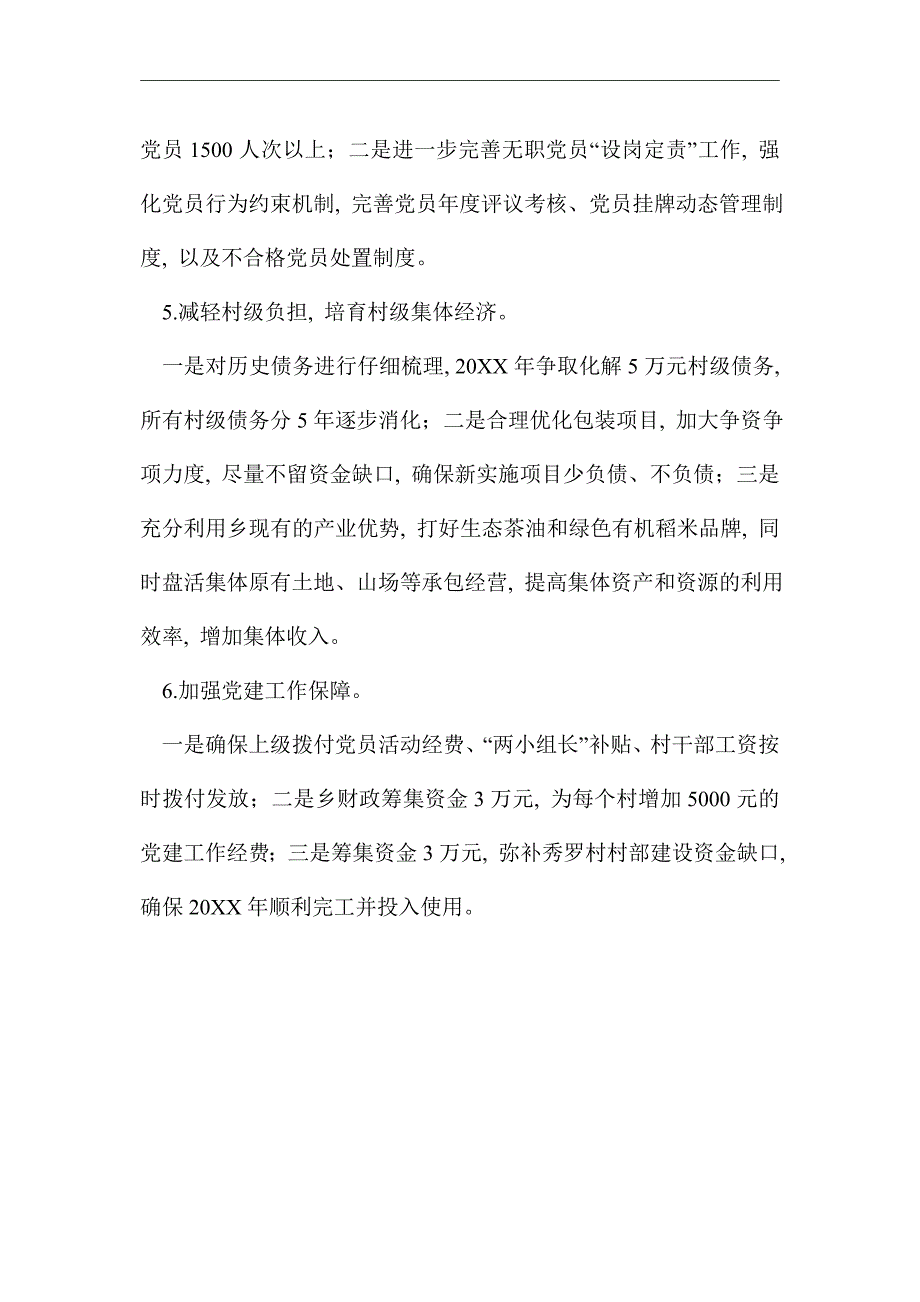 党员 1500 人次以上；二是进一步完善无职党员“设岗定责”工作，强化党员行为约束机制，完善党员年度评议考核、党员挂牌动态管理制度，以及不合格党员处置制度。

5.减轻村级负担，培育村级集体经济。

一是对历史债务进行仔细梳理，20XX 年争取化解 5 万元村级债务，所有村级债务分 5 年逐步消化；二是合理优化包装项目，加大争资争项力度，尽量不留资金缺口，确保新实施项目少负债、不负债；三是充分利用乡现有的产业优势，打好生态茶油和绿色有机稻米品牌，同时盘活集体原有土地、山场等承包经营，提高集体资产和资源的利用效率，增加集体收入。

6.加强党建工作保障。

一是确保上级拨付党员活动经费、“两小组长”补贴、村干部工资按时拨付发放；二是乡财政筹集资金 3 万元，为每个村增加 5000 元的党建工作经费；三是筹集资金 3 万元，弥补秀罗村村部建设资金缺口，确保 20XX 年顺利完工并投入使用。